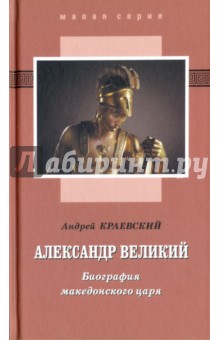 малая серия

Лабиринт.ру

Андрей КРАЕВСКИЙ

АЛЕКСАНДР ВЕЛИКИЙ

Биография македонского царя